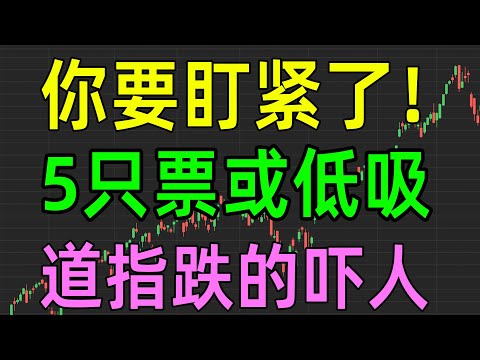 你要盯紧了！
5只票或低吸
道指跌的吓人